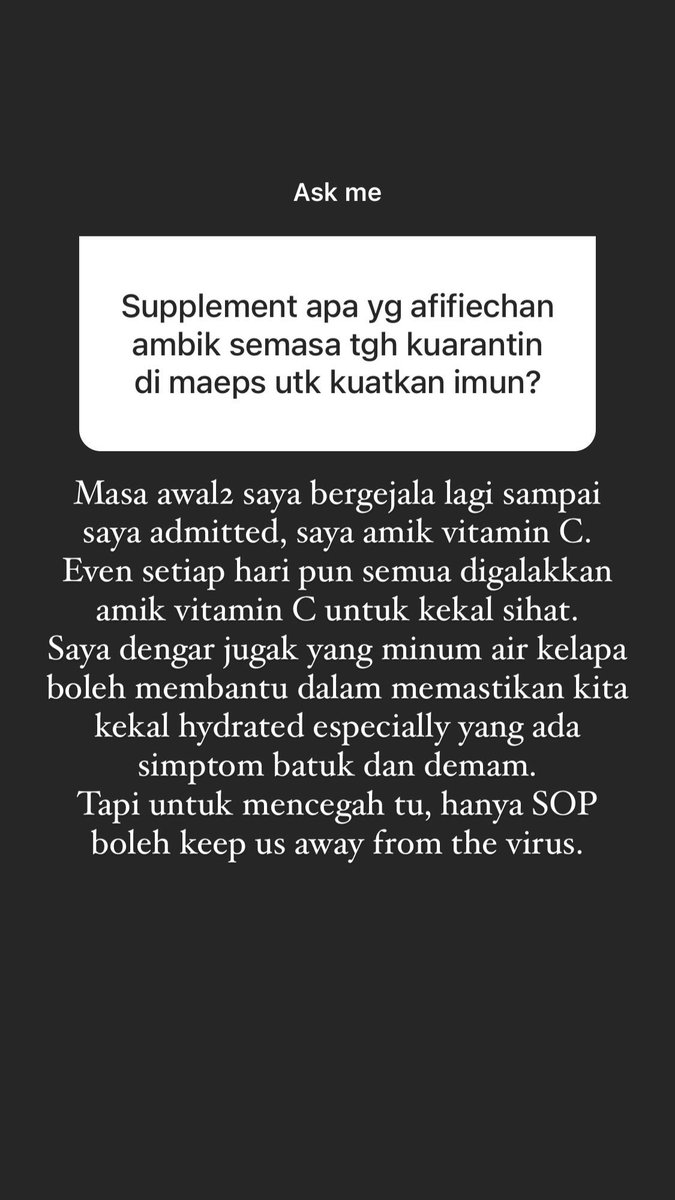 Ask me

Supplement apa yg afifiechan ambik semasa tgh kuarantin di maeps utk kuatkan imun?

Masa awal2 saya bergejala lagi sampai saya admitted, saya amik vitamin C. Even setiap hari pun semua digalakkan amik vitamin C untuk kekal sihat. Saya dengar jugak yang minum air kelapa boleh membantu dalam memastikan kita kekal hydrated especially yang ada simptom batuk dan demam.
Tapi untuk mencegah tu, hanya SOP boleh keep us away from the virus.